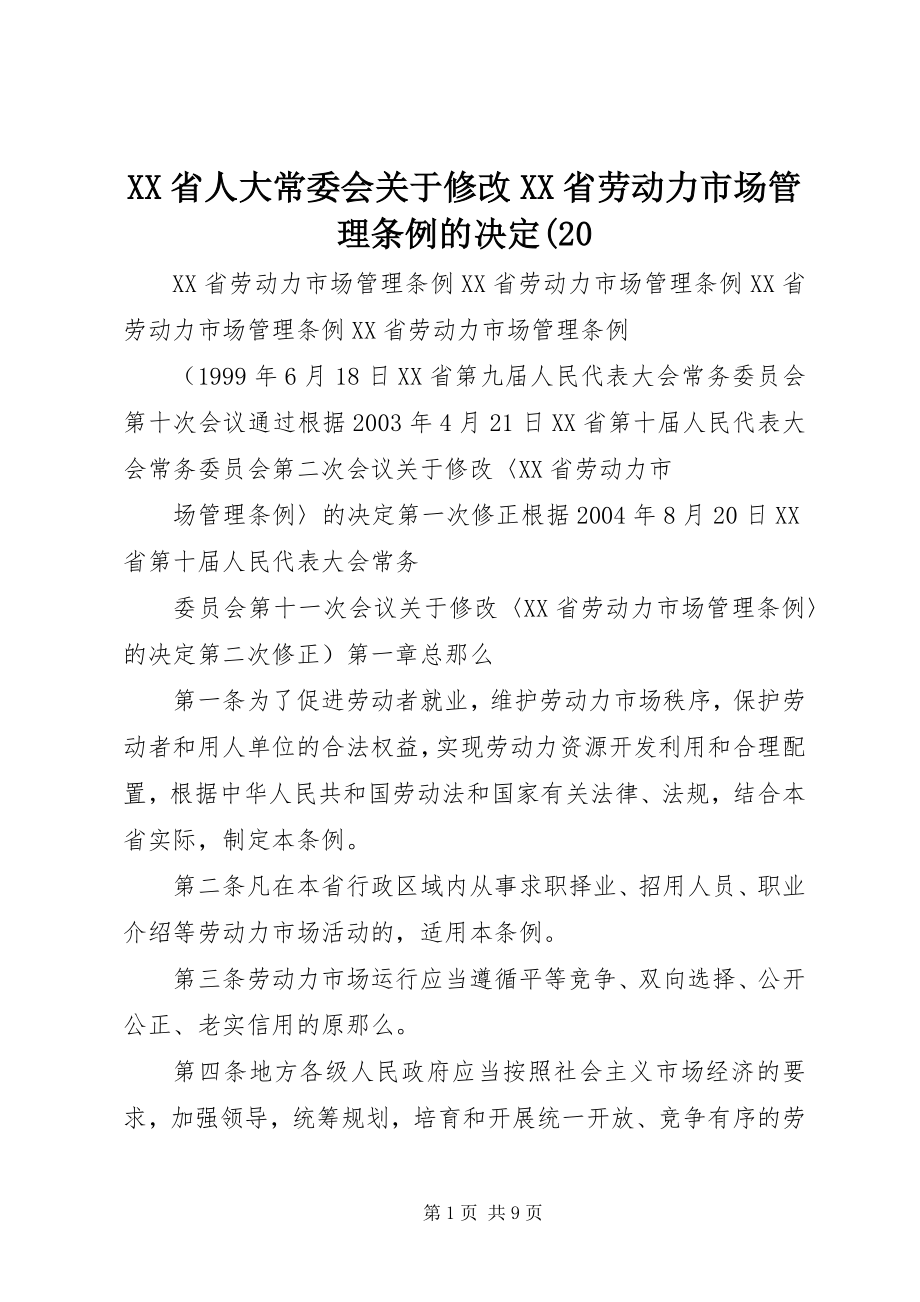 XX省人大常委会关于修改XX省劳动力市场管理条例的决定(20

XX省劳动力市场管理条例XX省劳动力市场管理条例XX省劳动力市场管理条例XX省劳动力市场管理条例

（1999年6月18日XX省第九届人民代表大会常务委员会第十次会议通过根据2003年4月21日XX省第十届人民代表大会常务委员会第二次会议关于修改〈XX省劳动力市

场管理条例〉的决定第一次修正根据2004年8月20日XX省第十届人民代表大会常务

委员会第十一次会议关于修改〈XX省劳动力市场管理条例〉的决定第二次修正）第一章总那么

第一条为了促进劳动者就业，维护劳动力市场秩序，保护劳动者和用人单位的合法权益，实现劳动力资源开发利用和合理配置，根据中华人民共和国劳动法和国家有关法律、法规，结合本省实际，制定本条例。

第二条凡在本省行政区域内从事求职择业、招用人员、职业介绍等劳动力市场活动的，适用本条例。

第三条劳动力市场运行应当遵循平等竞争、双向选择、公开公正、老实信用的原那么。

第四条地方各级人民政府应当按照社会主义市场经济的要求，加强领导，统筹规划，培育和开展统一开放、竞争有序的劳

第1页 共9页